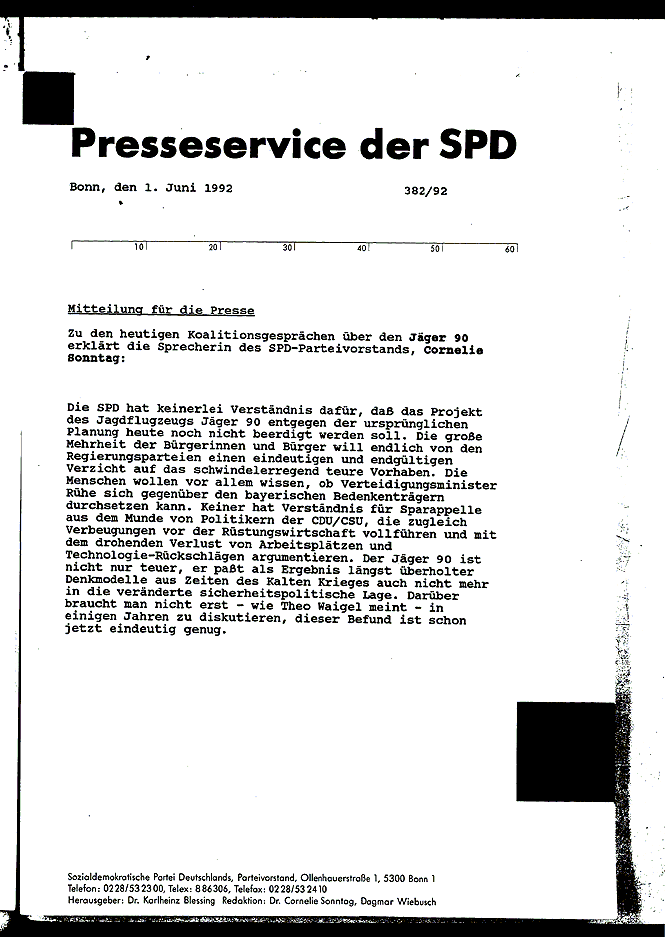 Presseservice der SPD

Bonn, den 1. Juni 1992 382/92

10 20 30 40 50 60

Mitteilung für die Presse

Zu den heutigen Koalitionsgesprächen über den Jäger 90 erklärt die Sprecherin des SPD-Parteivorstands, Cornelie Sonntag:

Die SPD hat keinerlei Verständnis dafür, daß das Projekt des Jagdflugzeugs Jäger 90 entgegen der ursprünglichen Planung heute noch nicht beerdigt werden soll. Die große Mehrheit der Bürgerinnen und Bürger will endlich von den Regierungsparteien einen eindeutigen und endgültigen Verzicht auf das schwindelerregend teure Vorhaben. Die Menschen wollen vor allem wissen, ob Verteidigungsminister Rühe sich gegenüber den bayerischen Bedenkenträgern durchsetzen kann. Keiner hat Verständnis für Sparappelle aus dem Munde von Politikern der CDU/CSU, die zugleich Verbeugungen vor der Rüstungswirtschaft vollführen und mit dem drohenden Verlust von Arbeitsplätzen und Technologie-Rückschlägen argumentieren. Der Jäger 90 ist nicht nur teuer, er paßt als Ergebnis längst überholter Denkmodelle aus Zeiten des Kalten Krieges auch nicht mehr in die veränderte sicherheitspolitische Lage. Darüber braucht man nicht erst - wie Theo Waigel meint - in einigen Jahren zu diskutieren, dieser Befund ist schon jetzt eindeutig genug.

Sozialdemokratische Partei Deutschlands, Parteivorstand, Ollenhauerstraße 1, 5300 Bonn 1
Telefon: 0228/532300, Telex: 886306, Telefax: 0228/532410
Herausgeber: Dr. Karlheinz Blessing Redaktion: Dr. Cornelie Sonntag, Dagmar Wiebusch